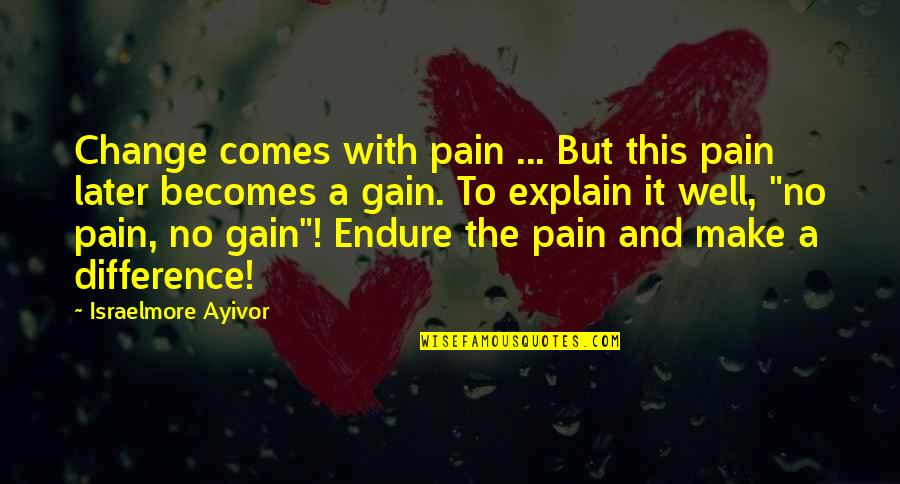 Change comes with pain ... But this pain later becomes a gain. To explain it well, "no pain, no gain"! Endure the pain and make a difference!

~ Israelmore Ayivor

WISEFAMOUSQUOTES.COM